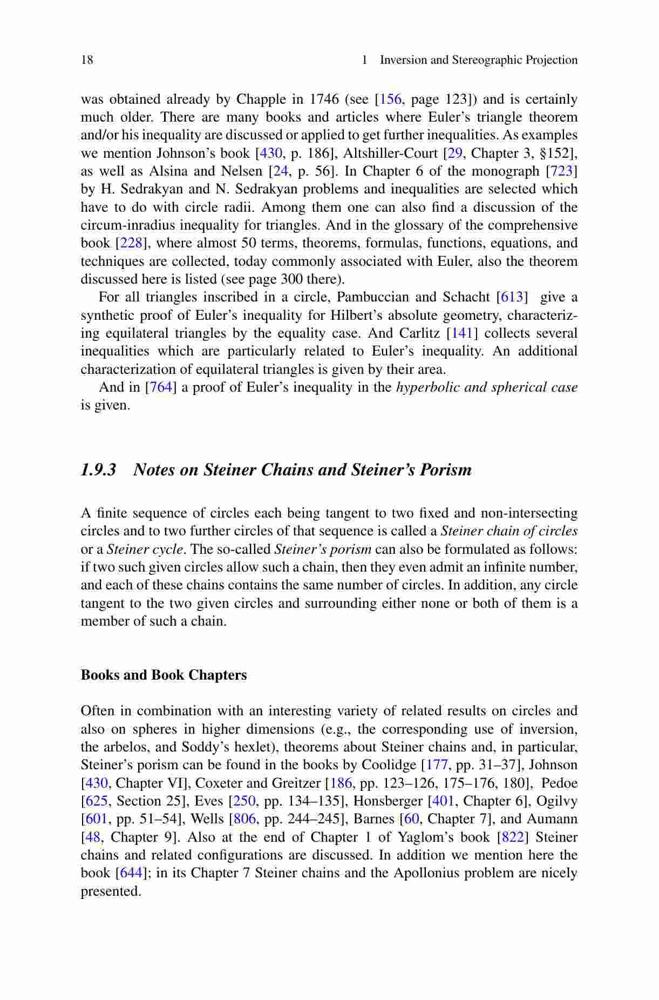 18 1 Inversion and Stereographic Projection

was obtained already by Chapple in 1746 (see [156, page 123]) and is certainly much older. There are many books and articles where Euler's triangle theorem and/or his inequality are discussed or applied to get further inequalities. As examples we mention Johnson's book [430, p. 186], Altshiller-Court [29, Chapter 3, §152], as well as Alsina and Nelsen [24, p. 56]. In Chapter 6 of the monograph [723] by H. Sedrakyan and N. Sedrakyan problems and inequalities are selected which have to do with circle radii. Among them one can also find a discussion of the circum-inradius inequality for triangles. And in the glossary of the comprehensive book [228], where almost 50 terms, theorems, formulas, functions, equations, and techniques are collected, today commonly associated with Euler, also the theorem discussed here is listed (see page 300 there).

For all triangles inscribed in a circle, Pambuccian and Schacht [613] give a synthetic proof of Euler's inequality for Hilbert's absolute geometry, characterizing equilateral triangles by the equality case. And Carlitz [141] collects several inequalities which are particularly related to Euler's inequality. An additional characterization of equilateral triangles is given by their area.

And in [764] a proof of Euler's inequality in the hyperbolic and spherical case is given.

1.9.3 Notes on Steiner Chains and Steiner's Porism

A finite sequence of circles each being tangent to two fixed and non-intersecting circles and to two further circles of that sequence is called a Steiner chain of circles or a Steiner cycle. The so-called Steiner's porism can also be formulated as follows: if two such given circles allow such a chain, then they even admit an infinite number, and each of these chains contains the same number of circles. In addition, any circle tangent to the two given circles and surrounding either none or both of them is a member of such a chain.

Books and Book Chapters

Often in combination with an interesting variety of related results on circles and also on spheres in higher dimensions (e.g., the corresponding use of inversion, the arbelos, and Soddy's hexlet), theorems about Steiner chains and, in particular, Steiner's porism can be found in the books by Coolidge [177, pp. 31–37], Johnson [430, Chapter VI], Coxeter and Greitzer [186, pp. 123–126, 175–176, 180], Pedoe [625, Section 25], Eves [250, pp. 134–135], Honsberger [401, Chapter 6], Ogilvy [601, pp. 51–54], Wells [806, pp. 244–245], Barnes [60, Chapter 7], and Aumann [48, Chapter 9]. Also at the end of Chapter 1 of Yaglom's book [822] Steiner chains and related configurations are discussed. In addition we mention here the book [644]; in its Chapter 7 Steiner chains and the Apollonius problem are nicely presented.